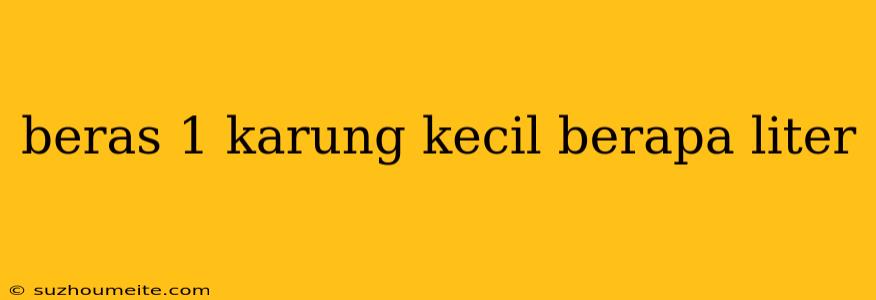 beras 1 karung kecil berapa liter

© suzhoumeite.com